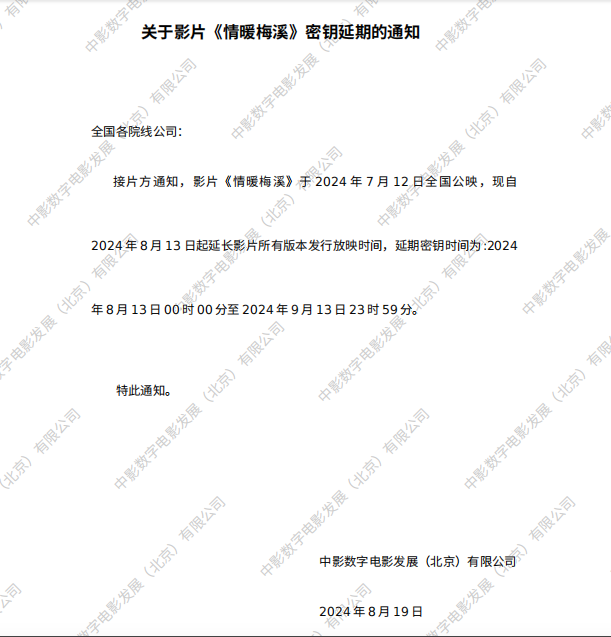 关于影片《情暖梅溪》密钥延期的通知

全国各院线公司:

接片方通知，影片《情暖梅溪》于2024年7月12日全国公映，现自2024年8月13日起延长影片所有版本发行放映时间，延期密钥时间为:2024年8月13日00时00分至2024年9月13日23时59分。

特此通知。

中影数字电影发展（北京）有限公司

2024年8月19日

中影数字电影发展（北京）有限公司